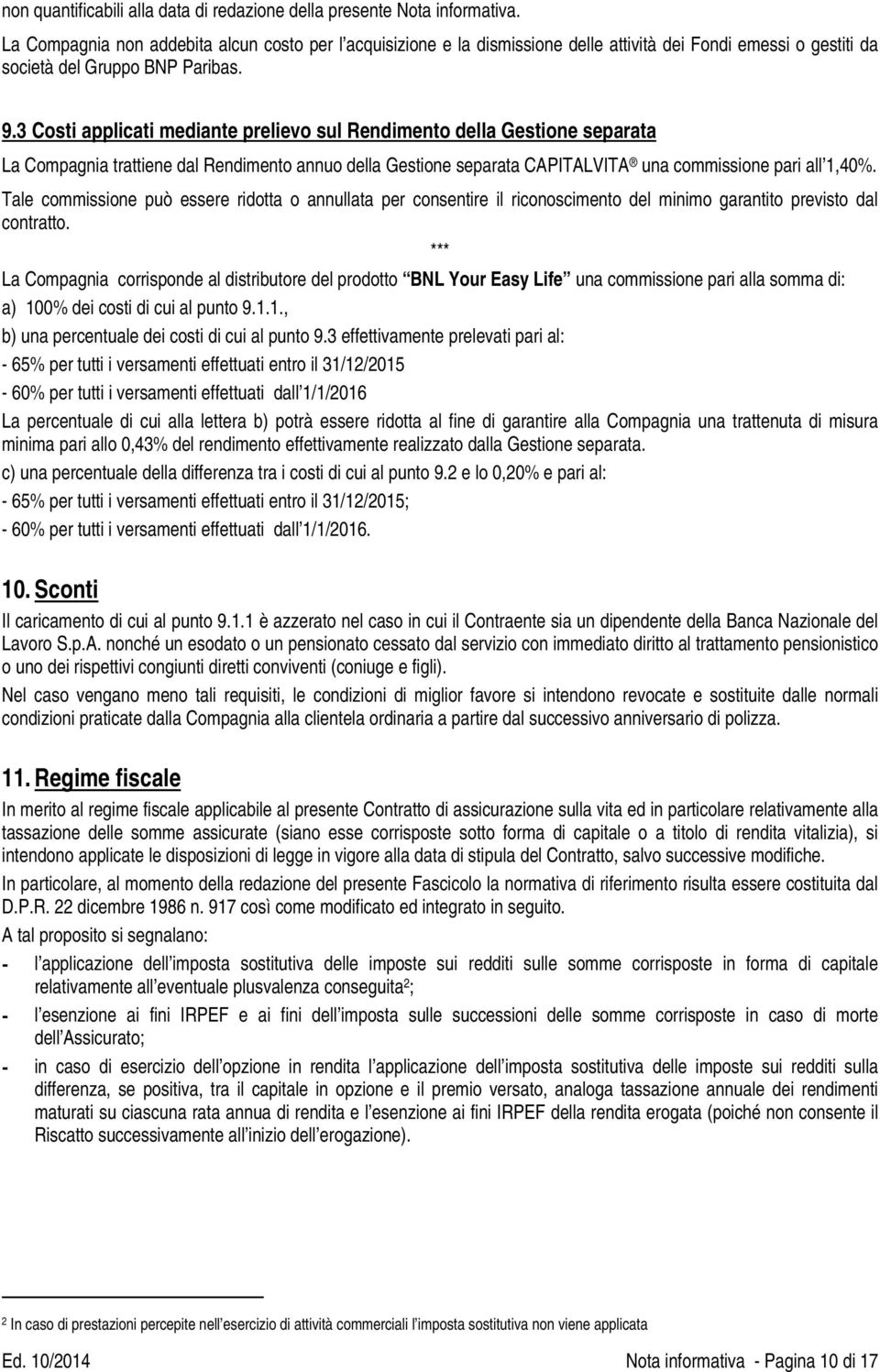 non quantificabili alla data di redazione della presente Nota informativa.

La Compagnia non addebita alcun costo per l'acquisizione e la dismissione delle attività dei Fondi emessi o gestiti da società del Gruppo BNP Paribas.

9.3 Costi applicati mediante prelievo sul Rendimento della Gestione separata

La Compagnia trattiene dal Rendimento annuo della Gestione separata CAPITALVITA ® una commissione pari all'1,40%.

Tale commissione può essere ridotta o annullata per consentire il riconoscimento del minimo garantito previsto dal contratto.

***

La Compagnia corrisponde al distributore del prodotto "BNL Your Easy Life" una commissione pari alla somma di:

a) 100% dei costi di cui al punto 9.1.1.,

b) una percentuale dei costi di cui al punto 9.3 effettivamente prelevati pari al:

- 65% per tutti i versamenti effettuati entro il 31/12/2015

- 60% per tutti i versamenti effettuati dall'1/1/2016

La percentuale di cui alla lettera b) potrà essere ridotta al fine di garantire alla Compagnia una trattenuta di misura minima pari allo 0,43% del rendimento effettivamente realizzato dalla Gestione separata.

c) una percentuale della differenza tra i costi di cui al punto 9.2 e lo 0,20% e pari al:

- 65% per tutti i versamenti effettuati entro il 31/12/2015;

- 60% per tutti i versamenti effettuati dall'1/1/2016.

10. Sconti

Il caricamento di cui al punto 9.1.1 è azzerato nel caso in cui il Contraente sia un dipendente della Banca Nazionale del Lavoro S.p.A. nonché un esodato o un pensionato cessato dal servizio con immediato diritto al trattamento pensionistico o uno dei rispettivi congiunti diretti conviventi (coniuge e figli).

Nel caso vengano meno tali requisiti, le condizioni di miglior favore si intendono revocate e sostituite dalle normali condizioni praticate dalla Compagnia alla clientela ordinaria a partire dal successivo anniversario di polizza.

11. Regime fiscale

In merito al regime fiscale applicabile al presente Contratto di assicurazione sulla vita ed in particolare relativamente alla tassazione delle somme assicurate (siano esse corrisposte sotto forma di capitale o a titolo di rendita vitalizia), si intendono applicate le disposizioni di legge in vigore alla data di stipula del Contratto, salvo successive modifiche.

In particolare, al momento della redazione del presente Fascicolo la normativa di riferimento risulta essere costituita dal D.P.R. 22 dicembre 1986 n. 917 così come modificato ed integrato in seguito.

A tal proposito si segnalano:

- l'applicazione dell'imposta sostitutiva delle imposte sui redditi sulle somme corrisposte in forma di capitale relativamente all'eventuale plusvalenza conseguita$^2$;

- l'esenzione ai fini IRPEF e ai fini dell'imposta sulle successioni delle somme corrisposte in caso di morte dell'Assicurato;

- in caso di esercizio dell'opzione in rendita l'applicazione dell'imposta sostitutiva delle imposte sui redditi sulla differenza, se positiva, tra il capitale in opzione e il premio versato, analoga tassazione annuale dei rendimenti maturati su ciascuna rata annua di rendita e l'esenzione ai fini IRPEF della rendita erogata (poiché non consente il Riscatto successivamente all'inizio dell'erogazione).

$^2$ In caso di prestazioni percepite nell'esercizio di attività commerciali l'imposta sostitutiva non viene applicata

Ed. 10/2014 Nota informativa - Pagina 10 di 17